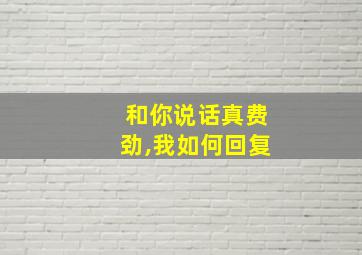 和你说话真费劲,我如何回复